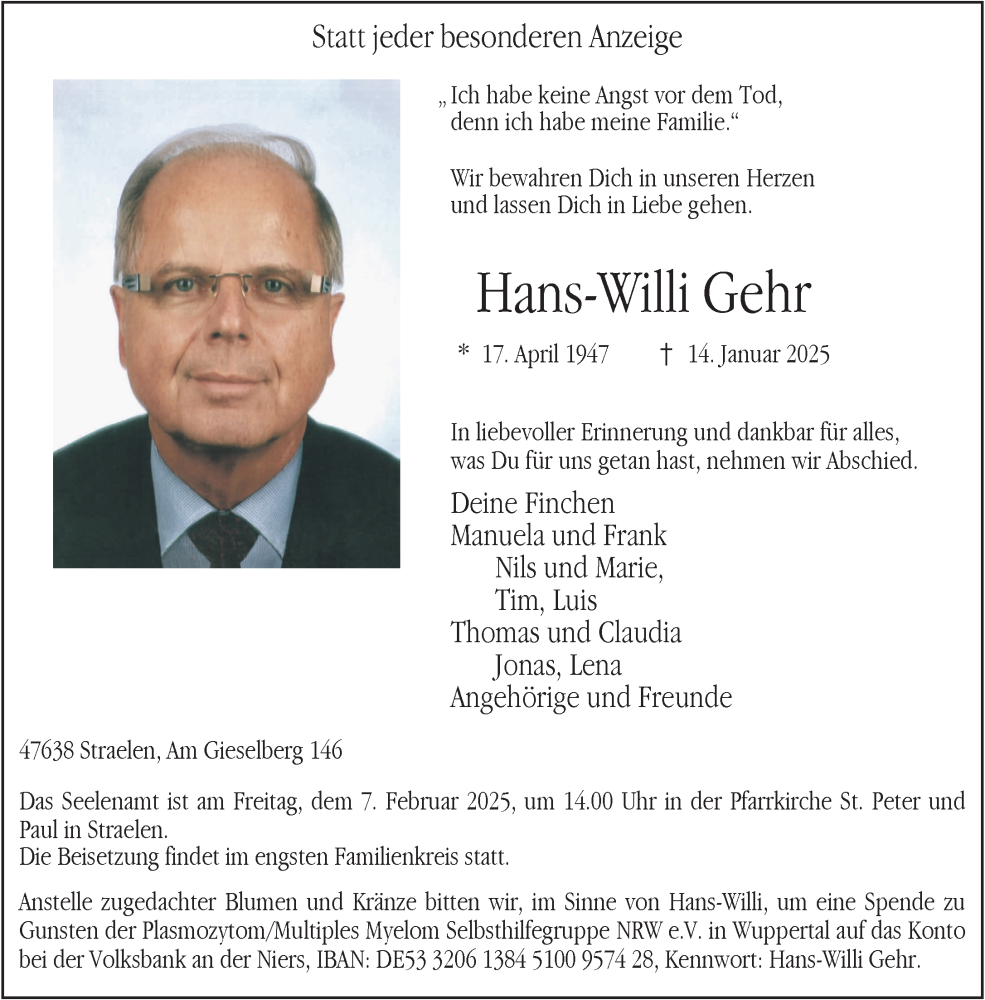 Statt jeder besonderen Anzeige

„Ich habe keine Angst vor dem Tod, denn ich habe meine Familie.“

Wir bewahren Dich in unseren Herzen und lassen Dich in Liebe gehen.

Hans-Willi Gehr

* 17. April 1947 † 14. Januar 2025

In liebevoller Erinnerung und dankbar für alles, was Du für uns getan hast, nehmen wir Abschied.

Deine Finchen
Manuela und Frank
Nils und Marie,
Tim, Luis
Thomas und Claudia
Jonas, Lena
Angehörige und Freunde

47638 Straelen, Am Gieselberg 146

Das Seelenamt ist am Freitag, dem 7. Februar 2025, um 14.00 Uhr in der Pfarrkirche St. Peter und Paul in Straelen.
Die Beisetzung findet im engsten Familienkreis statt.

Anstelle zugedachter Blumen und Kränze bitten wir, im Sinne von Hans-Willi, um eine Spende zu Gunsten der Plasmozytom/Multiples Myelom Selbsthilfegruppe NRW e.V. in Wuppertal auf das Konto bei der Volksbank an der Niers, IBAN: DE53 3206 1384 5100 9574 28, Kennwort: Hans-Willi Gehr.